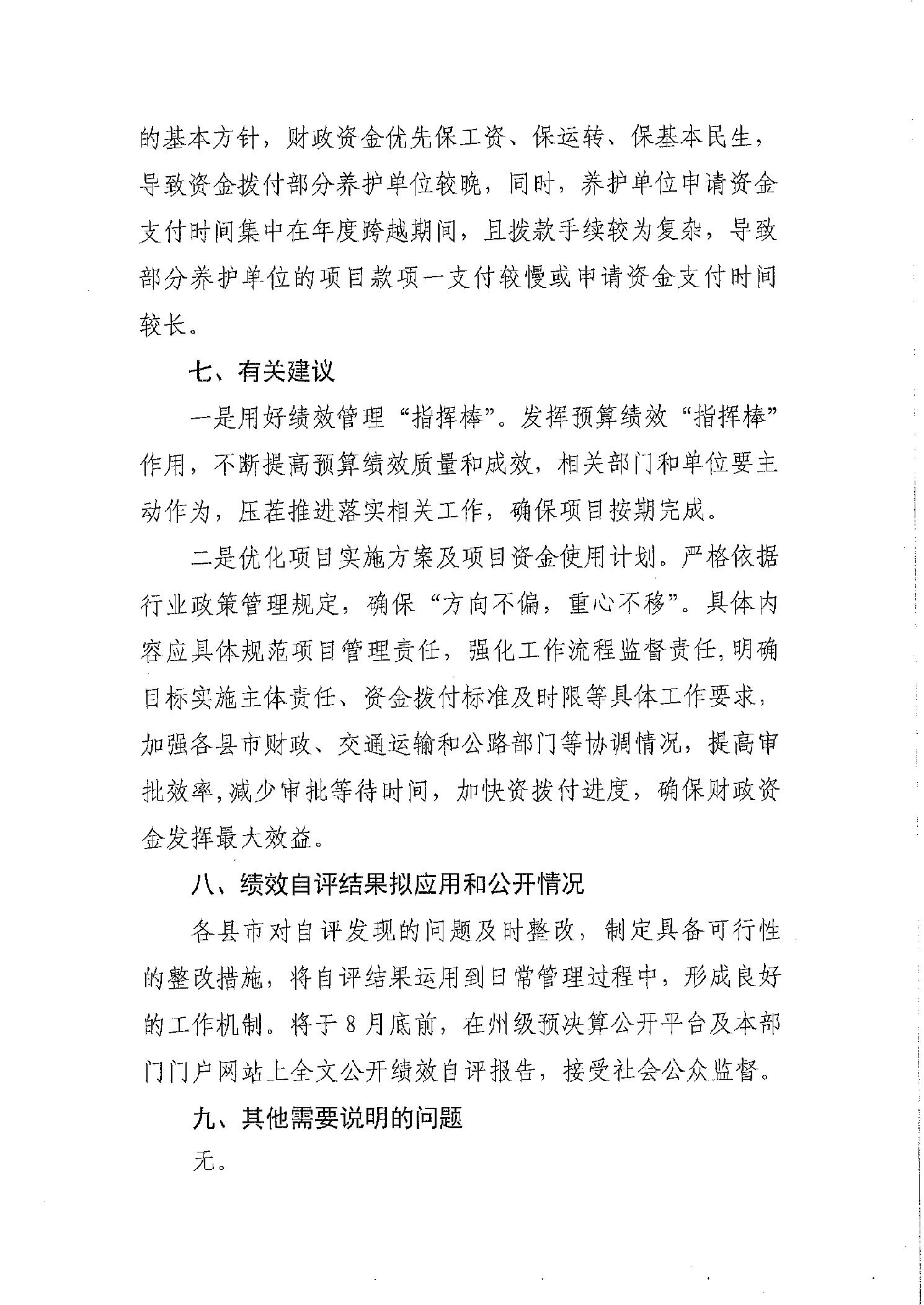 的基本方针，财政资金优先保工资、保运转、保基本民生，导致资金拨付部分养护单位较晚，同时，养护单位申请资金支付时间集中在年度跨越期间，且拨款手续较为复杂，导致部分养护单位的项目款项一支付较慢或申请资金支付时间较长。

七、有关建议

一是用好绩效管理“指挥棒”。发挥预算绩效“指挥棒”作用，不断提高预算绩效质量和成效，相关部门和单位要主动作为，压茬推进落实相关工作，确保项目按期完成。

二是优化项目实施方案及项目资金使用计划。严格依据行业政策管理规定，确保“方向不偏，重心不移”。具体内容应具体规范项目管理责任，强化工作流程监督责任，明确目标实施主体责任、资金拨付标准及时限等具体工作要求，加强各县市财政、交通运输和公路部门等协调情况，提高审批效率，减少审批等待时间，加快资拨付进度，确保财政资金发挥最大效益。

八、绩效自评结果拟应用和公开情况

各县市对自评发现的问题及时整改，制定具备可行性的整改措施，将自评结果运用到日常管理过程中，形成良好的工作机制。将于8月底前，在州级预决算公开平台及本部门门户网站上全文公开绩效自评报告，接受社会公众监督。

九、其他需要说明的问题

无。